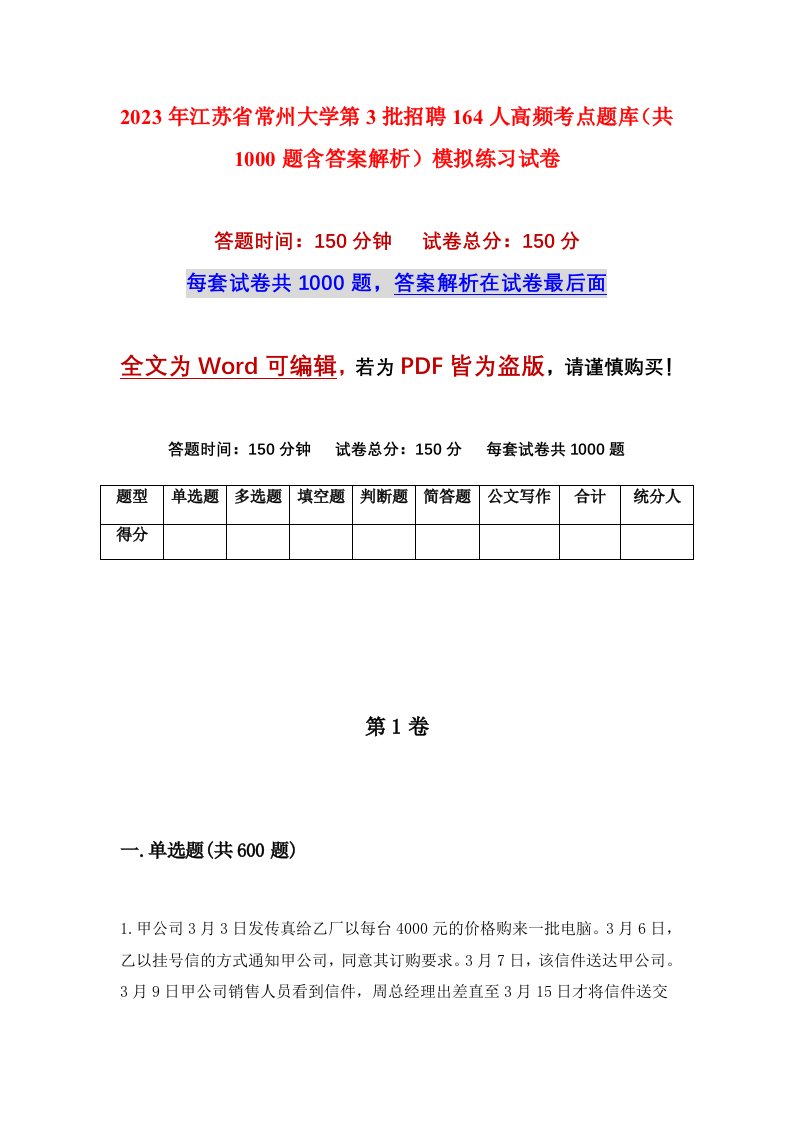 2023年江苏省常州大学第3批招聘164人高频考点题库（共1000题含答案解析）模拟练习试卷

答题时间：150分钟　试卷总分：150分

每套试卷共1000题，答案解析在试卷最后面

全文为Word可编辑，若为PDF皆为盗版，请谨慎购买！

答题时间：150分钟　试卷总分：150分　每套试卷共1000题

| 题型 | 单选题 | 多选题 | 填空题 | 判断题 | 简答题 | 公文写作 | 合计 | 统分人 |
|---|---|---|---|---|---|---|---|---|
| 得分 | | | | | | | | |

第1卷

一.单选题(共600题)

1.甲公司3月3日发传真给乙厂以每台4000元的价格购来一批电脑。3月6日，乙以挂号信的方式通知甲公司，同意其订购要求。3月7日，该信件送达甲公司。3月9日甲公司销售人员看到信件，周总经理出差直至3月15日才将信件送交